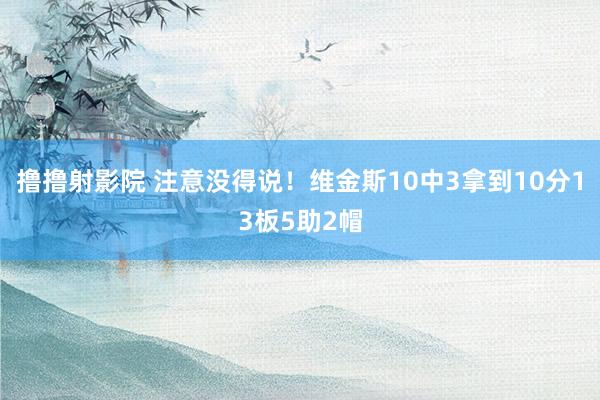 撸撸射影院 注意没得说！维金斯10中3拿到10分13板5助2帽